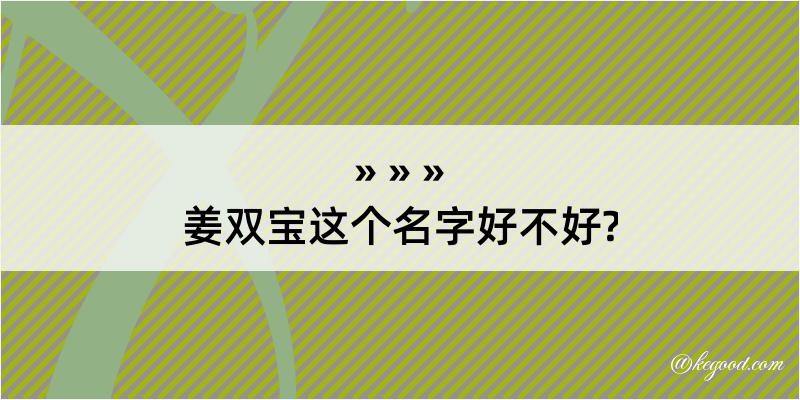 » » »
姜双宝这个名字好不好?

@kegood.com